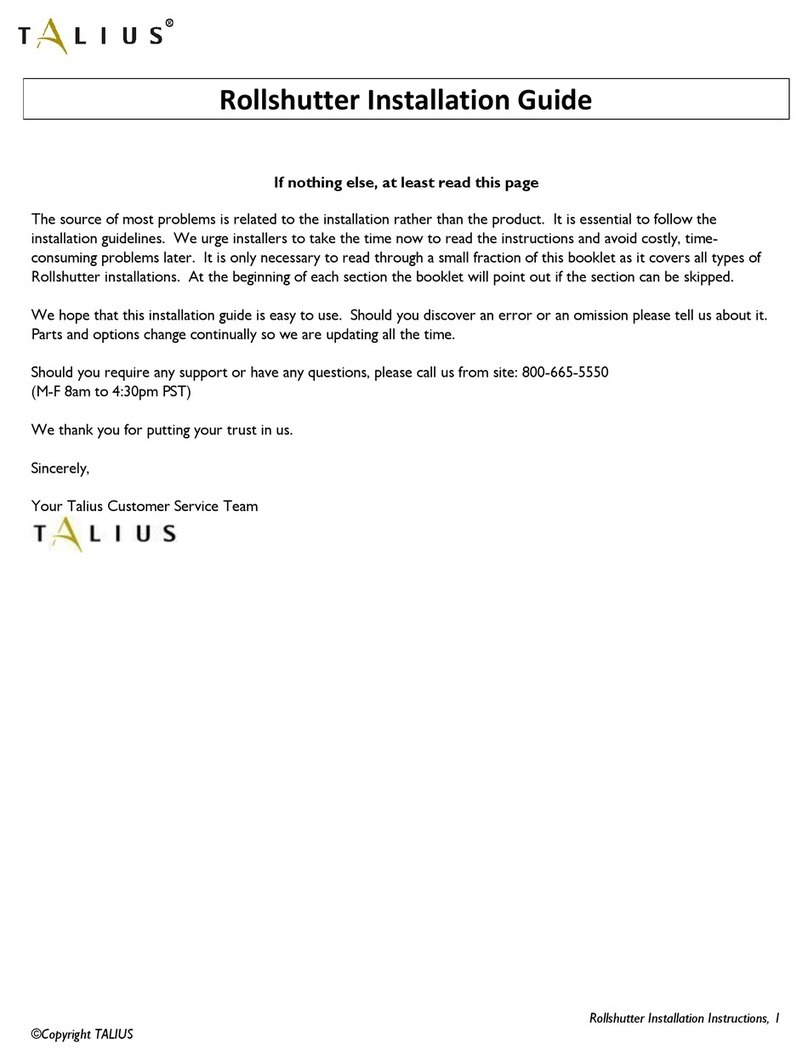 TALIUS®

Rollshutter Installation Guide

If nothing else, at least read this page

The source of most problems is related to the installation rather than the product. It is essential to follow the installation guidelines. We urge installers to take the time now to read the instructions and avoid costly, time-consuming problems later. It is only necessary to read through a small fraction of this booklet as it covers all types of Rollshutter installations. At the beginning of each section the booklet will point out if the section can be skipped.

We hope that this installation guide is easy to use. Should you discover an error or an omission please tell us about it. Parts and options change continually so we are updating all the time.

Should you require any support or have any questions, please call us from site: 800-665-5550
(M-F 8am to 4:30pm PST)

We thank you for putting your trust in us.

Sincerely,

Your Talius Customer Service Team
TALIUS

Rollshutter Installation Instructions, 1

©Copyright TALIUS